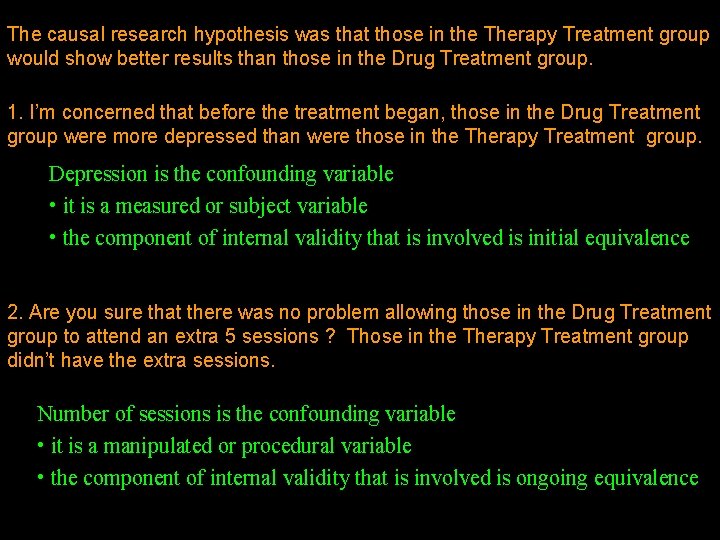 The causal research hypothesis was that those in the Therapy Treatment group would show better results than those in the Drug Treatment group.

1. I'm concerned that before the treatment began, those in the Drug Treatment group were more depressed than were those in the Therapy Treatment group.

Depression is the confounding variable
• it is a measured or subject variable
• the component of internal validity that is involved is initial equivalence

2. Are you sure that there was no problem allowing those in the Drug Treatment group to attend an extra 5 sessions ? Those in the Therapy Treatment group didn't have the extra sessions.

Number of sessions is the confounding variable
• it is a manipulated or procedural variable
• the component of internal validity that is involved is ongoing equivalence